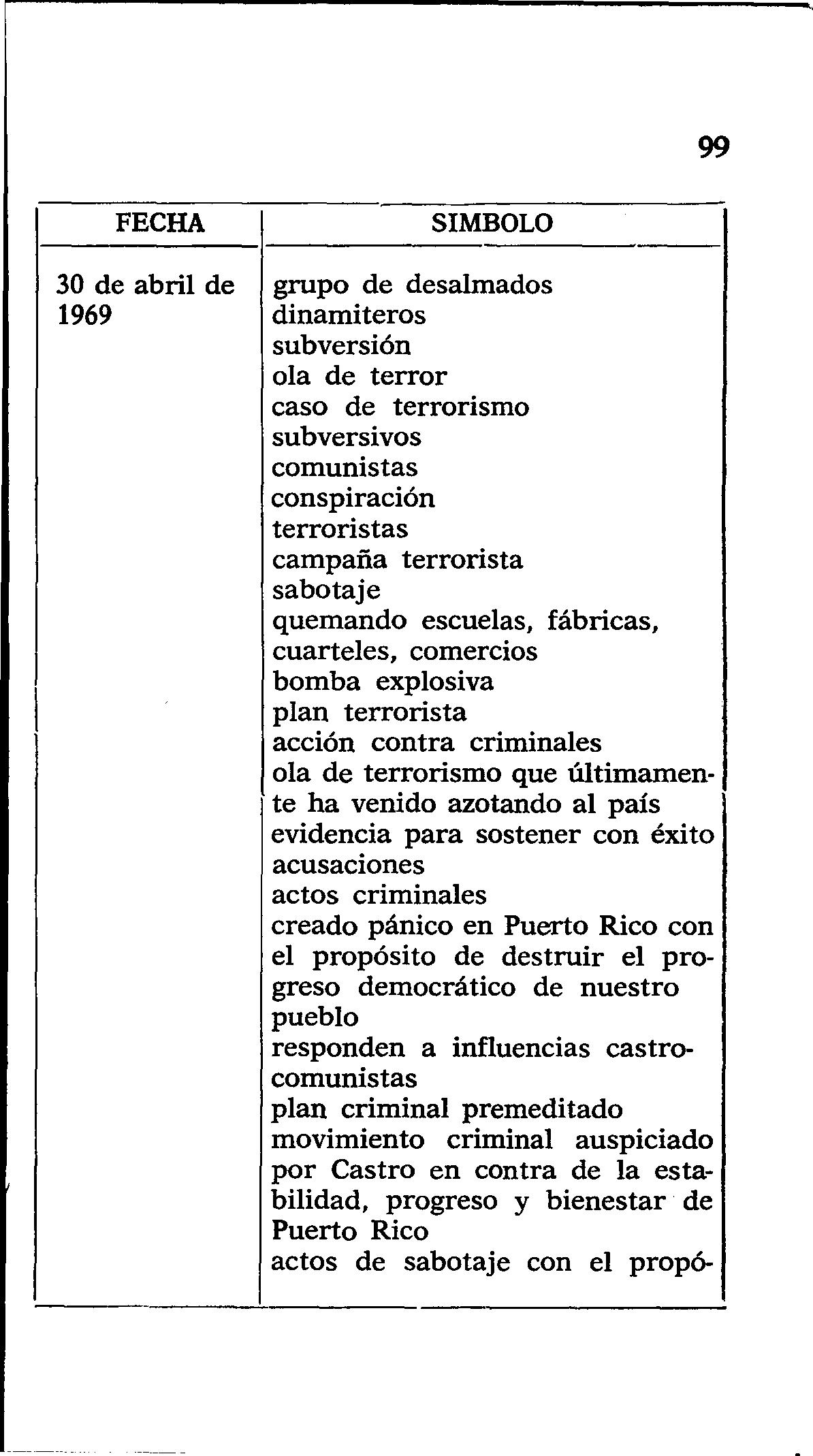 99

| FECHA | SIMBOLO |
|---|---|
| 30 de abril de 1969 | grupo de desalmados<br>dinamiteros<br>subversión<br>ola de terror<br>caso de terrorismo<br>subversivos<br>comunistas<br>conspiración<br>terroristas<br>campaña terrorista<br>sabotaje<br>quemando escuelas, fábricas, cuarteles, comercios<br>bomba explosiva<br>plan terrorista<br>acción contra criminales<br>ola de terrorismo que últimamente ha venido azotando al país<br>evidencia para sostener con éxito acusaciones<br>actos criminales<br>creado pánico en Puerto Rico con el propósito de destruir el progreso democrático de nuestro pueblo<br>responden a influencias castrocomunistas<br>plan criminal premeditado<br>movimiento criminal auspiciado por Castro en contra de la estabilidad, progreso y bienestar de Puerto Rico<br>actos de sabotaje con el propó- |